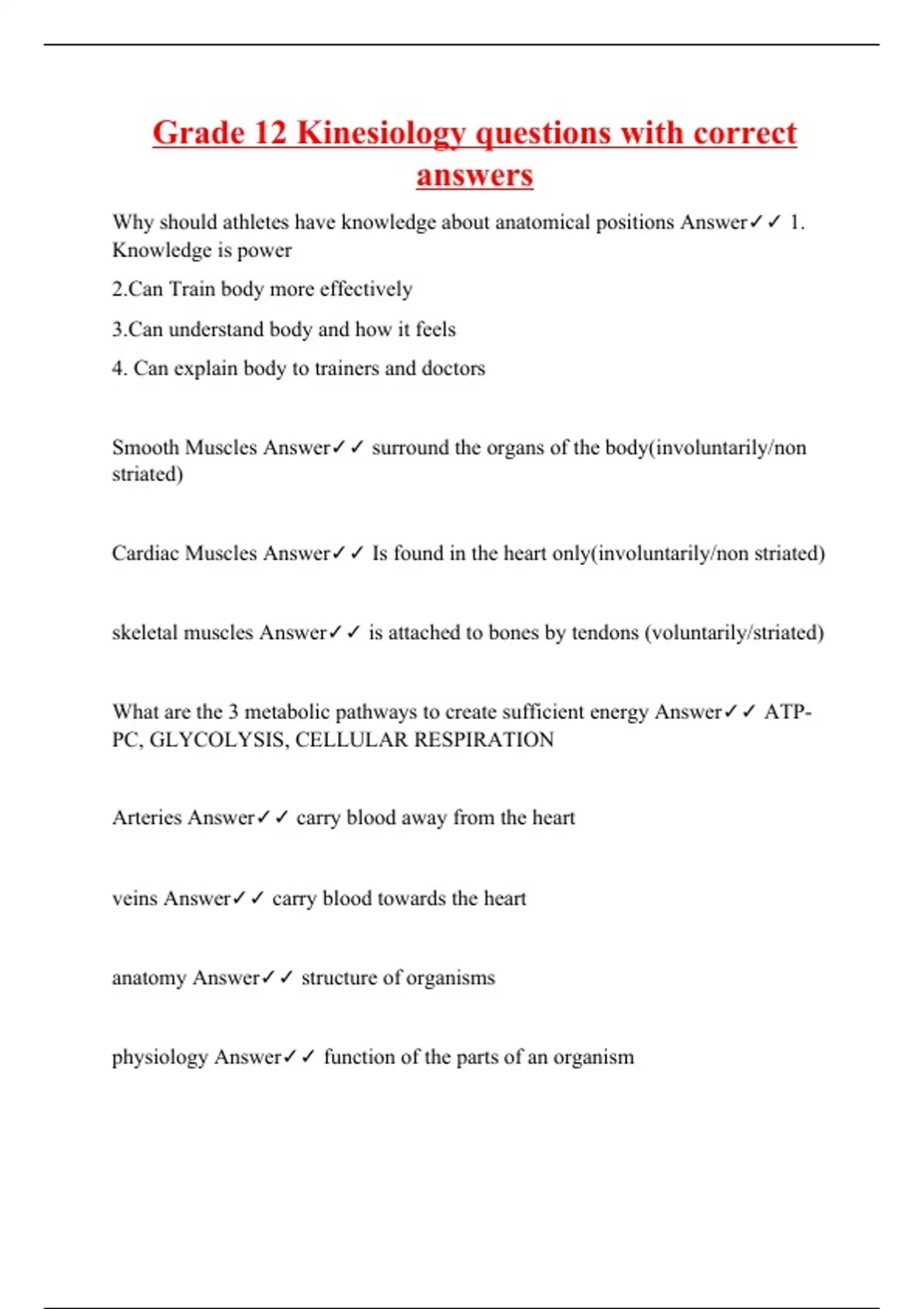 Grade 12 Kinesiology questions with correct answers

Why should athletes have knowledge about anatomical positions Answer✓✓ 1. Knowledge is power

2.Can Train body more effectively

3.Can understand body and how it feels

4. Can explain body to trainers and doctors

Smooth Muscles Answer✓✓ surround the organs of the body(involuntarily/non striated)

Cardiac Muscles Answer✓✓ Is found in the heart only(involuntarily/non striated)

skeletal muscles Answer✓✓ is attached to bones by tendons (voluntarily/striated)

What are the 3 metabolic pathways to create sufficient energy Answer✓✓ ATP-PC, GLYCOLYSIS, CELLULAR RESPIRATION

Arteries Answer✓✓ carry blood away from the heart

veins Answer✓✓ carry blood towards the heart

anatomy Answer✓✓ structure of organisms

physiology Answer✓✓ function of the parts of an organism